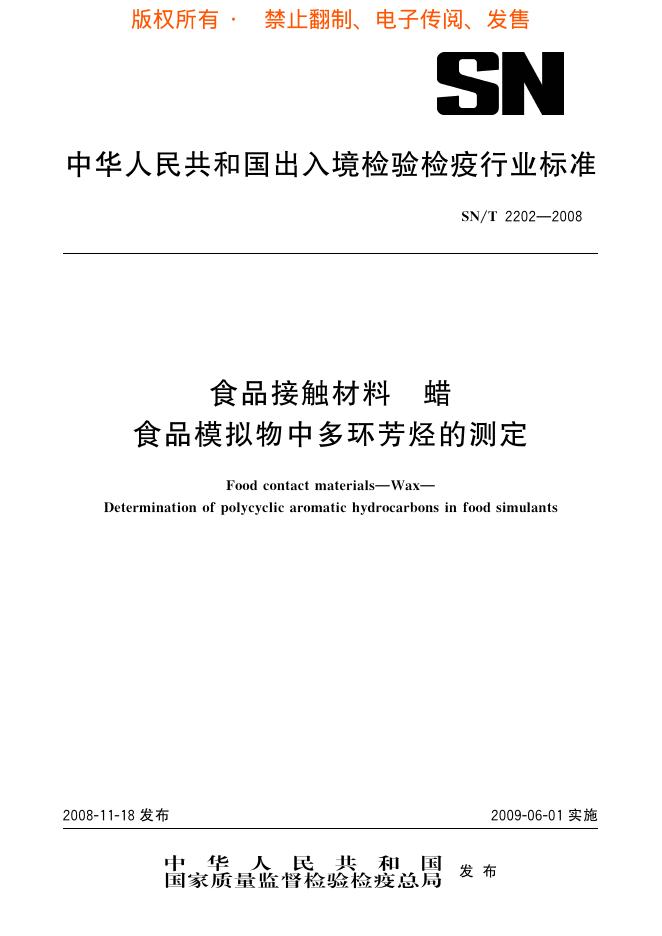 版权所有 · 禁止翻制、电子传阅、发售

SN

中华人民共和国出入境检验检疫行业标准

SN/T 2202—2008

食品接触材料 蜡
食品模拟物中多环芳烃的测定

Food contact materials—Wax—
Determination of polycyclic aromatic hydrocarbons in food simulants

2008-11-18 发布

2009-06-01 实施

中华人民共和国
国家质量监督检验检疫总局 发布